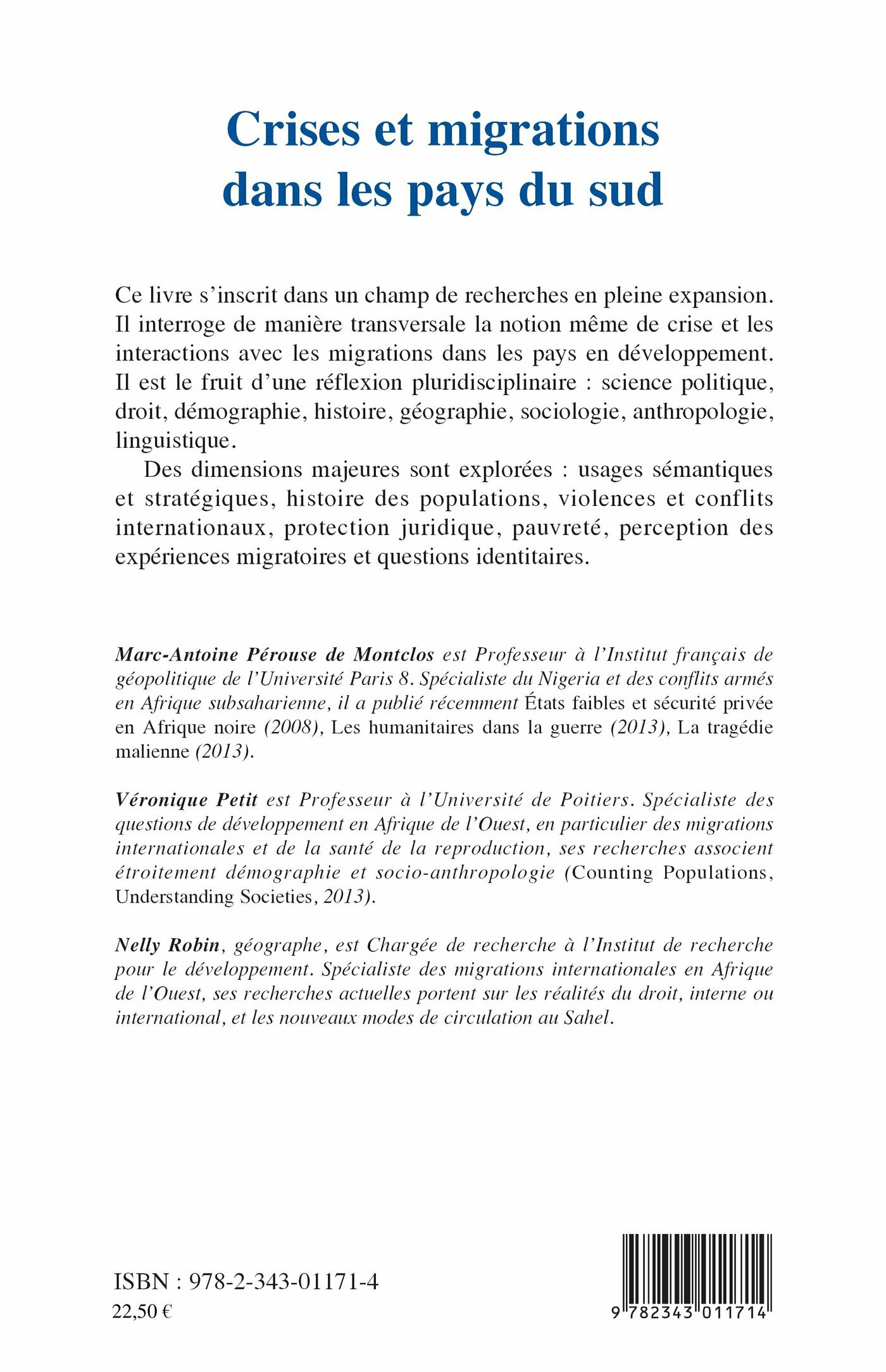 Crises et migrations dans les pays du sud

Ce livre s'inscrit dans un champ de recherches en pleine expansion. Il interroge de manière transversale la notion même de crise et les interactions avec les migrations dans les pays en développement. Il est le fruit d'une réflexion pluridisciplinaire : science politique, droit, démographie, histoire, géographie, sociologie, anthropologie, linguistique.

Des dimensions majeures sont explorées : usages sémantiques et stratégiques, histoire des populations, violences et conflits internationaux, protection juridique, pauvreté, perception des expériences migratoires et questions identitaires.

Marc-Antoine Pérouse de Montclos est Professeur à l'Institut français de géopolitique de l'Université Paris 8. Spécialiste du Nigeria et des conflits armés en Afrique subsaharienne, il a publié récemment États faibles et sécurité privée en Afrique noire (2008), Les humanitaires dans la guerre (2013), La tragédie malienne (2013).

Véronique Petit est Professeur à l'Université de Poitiers. Spécialiste des questions de développement en Afrique de l'Ouest, en particulier des migrations internationales et de la santé de la reproduction, ses recherches associent étroitement démographie et socio-anthropologie (Counting Populations, Understanding Societies, 2013).

Nelly Robin, géographe, est Chargée de recherche à l'Institut de recherche pour le développement. Spécialiste des migrations internationales en Afrique de l'Ouest, ses recherches actuelles portent sur les réalités du droit, interne ou international, et les nouveaux modes de circulation au Sahel.

ISBN : 978-2-343-01171-4
22,50 €

9 782343 011714